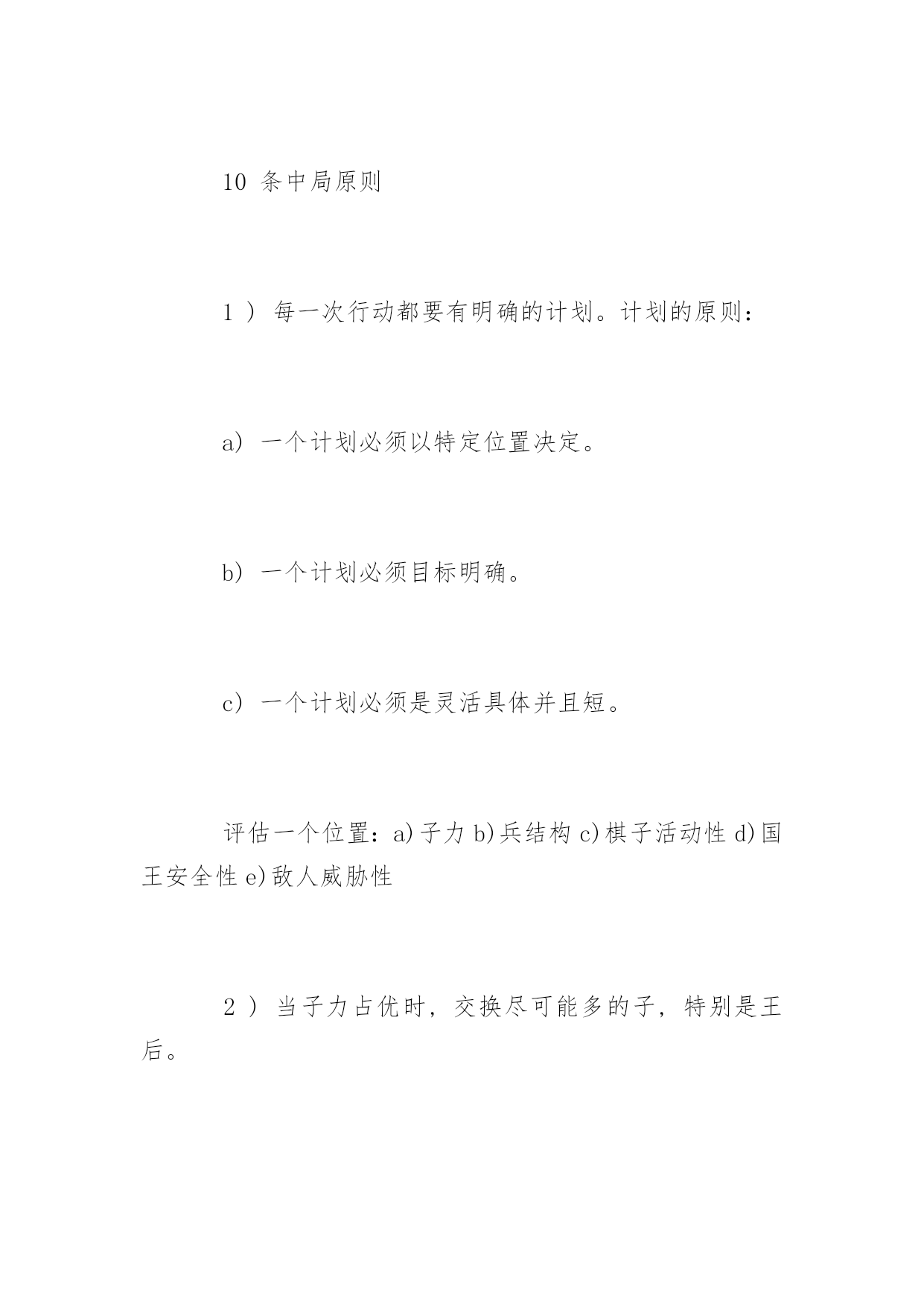 10 条中局原则

1 ） 每一次行动都要有明确的计划。计划的原则：

a） 一个计划必须以特定位置决定。

b） 一个计划必须目标明确。

c） 一个计划必须是灵活具体并且短。

评估一个位置：a)子力 b)兵结构 c)棋子活动性 d)国王安全性 e)敌人威胁性

2 ） 当子力占优时，交换尽可能多的子，特别是王后。